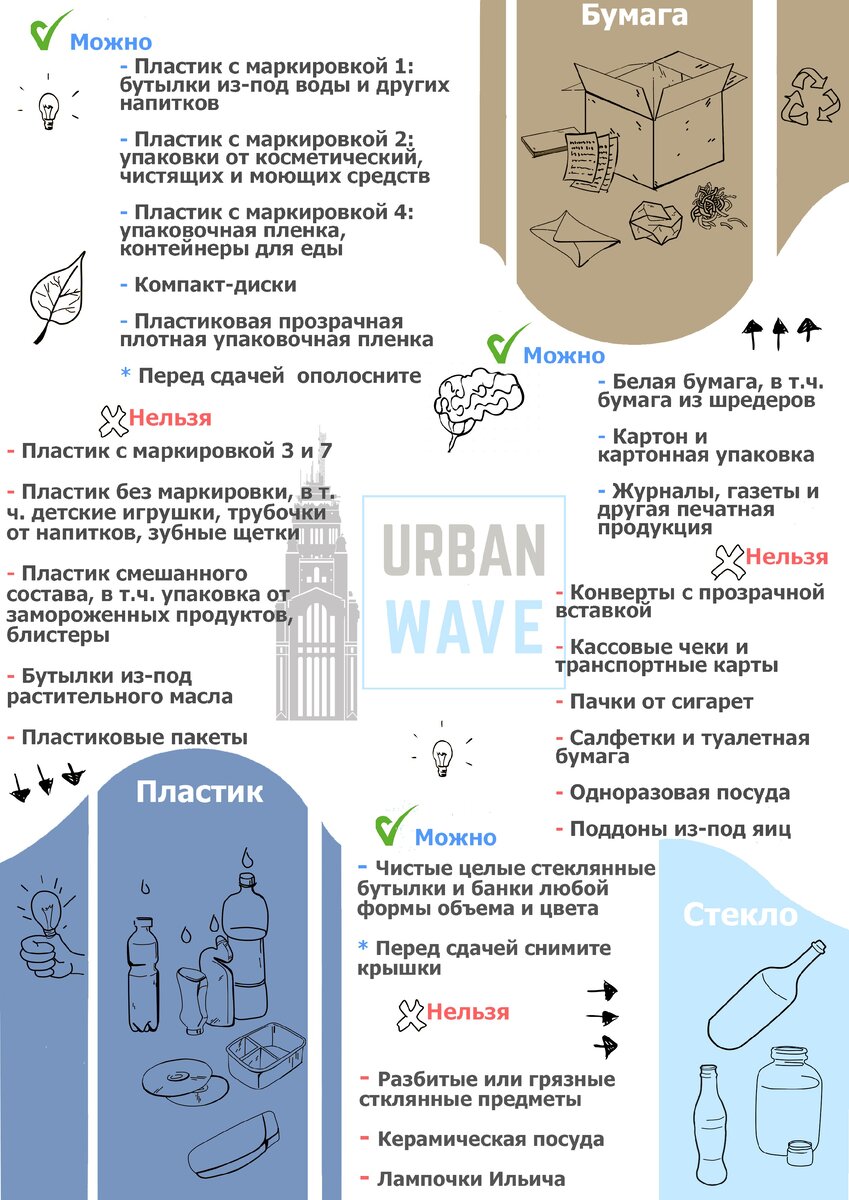 Можно

- Пластик с маркировкой 1: бутылки из-под воды и других напитков

- Пластик с маркировкой 2: упаковки от косметический, чистящих и моющих средств

- Пластик с маркировкой 4: упаковочная пленка, контейнеры для еды

- Компакт-диски

- Пластиковая прозрачная плотная упаковочная пленка

* Перед сдачей ополосните

Нельзя

- Пластик с маркировкой 3 и 7

- Пластик без маркировки, в т. ч. детские игрушки, трубочки от напитков, зубные щетки

- Пластик смешанного состава, в т.ч. упаковка от замороженных продуктов, блистеры

- Бутылки из-под растительного масла

- Пластиковые пакеты

Пластик

Бумага

Можно

- Белая бумага, в т.ч. бумага из шредеров

- Картон и картонная упаковка

- Журналы, газеты и другая печатная продукция

Нельзя

- Конверты с прозрачной вставкой

- Кассовые чеки и транспортные карты

- Пачки от сигарет

- Салфетки и туалетная бумага

- Одноразовая посуда

- Поддоны из-под яиц

URBAN WAVE

Можно

- Чистые целые стеклянные бутылки и банки любой формы объема и цвета

* Перед сдачей снимите крышки

Нельзя

- Разбитые или грязные стклянные предметы

- Керамическая посуда

- Лампочки Ильича

Стекло